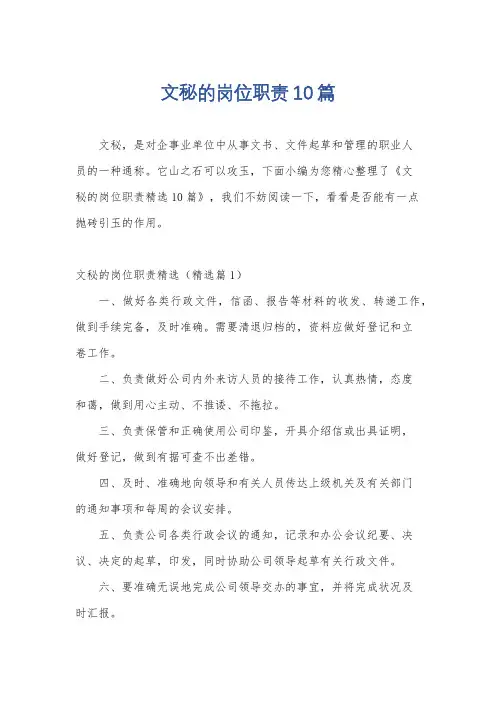 文秘的岗位职责10篇

文秘，是对企事业单位中从事文书、文件起草和管理的职业人员的一种通称。它山之石可以攻玉，下面小编为您精心整理了《文秘的岗位职责精选10篇》，我们不妨阅读一下，看看是否能有一点抛砖引玉的作用。

文秘的岗位职责精选（精选篇1）

一、做好各类行政文件，信函、报告等材料的收发、转递工作，做到手续完备，及时准确。需要清退归档的，资料应做好登记和立卷工作。

二、负责做好公司内外来访人员的接待工作，认真热情，态度和蔼，做到用心主动、不推诿、不拖拉。

三、负责保管和正确使用公司印鉴，开具介绍信或出具证明，做好登记，做到有据可查不出差错。

四、及时、准确地向领导和有关人员传达上级机关及有关部门的通知事项和每周的会议安排。

五、负责公司各类行政会议的通知，记录和办公会议纪要、决议、决定的起草，印发，同时协助公司领导起草有关行政文件。

六、要准确无误地完成公司领导交办的事宜，并将完成状况及时汇报。